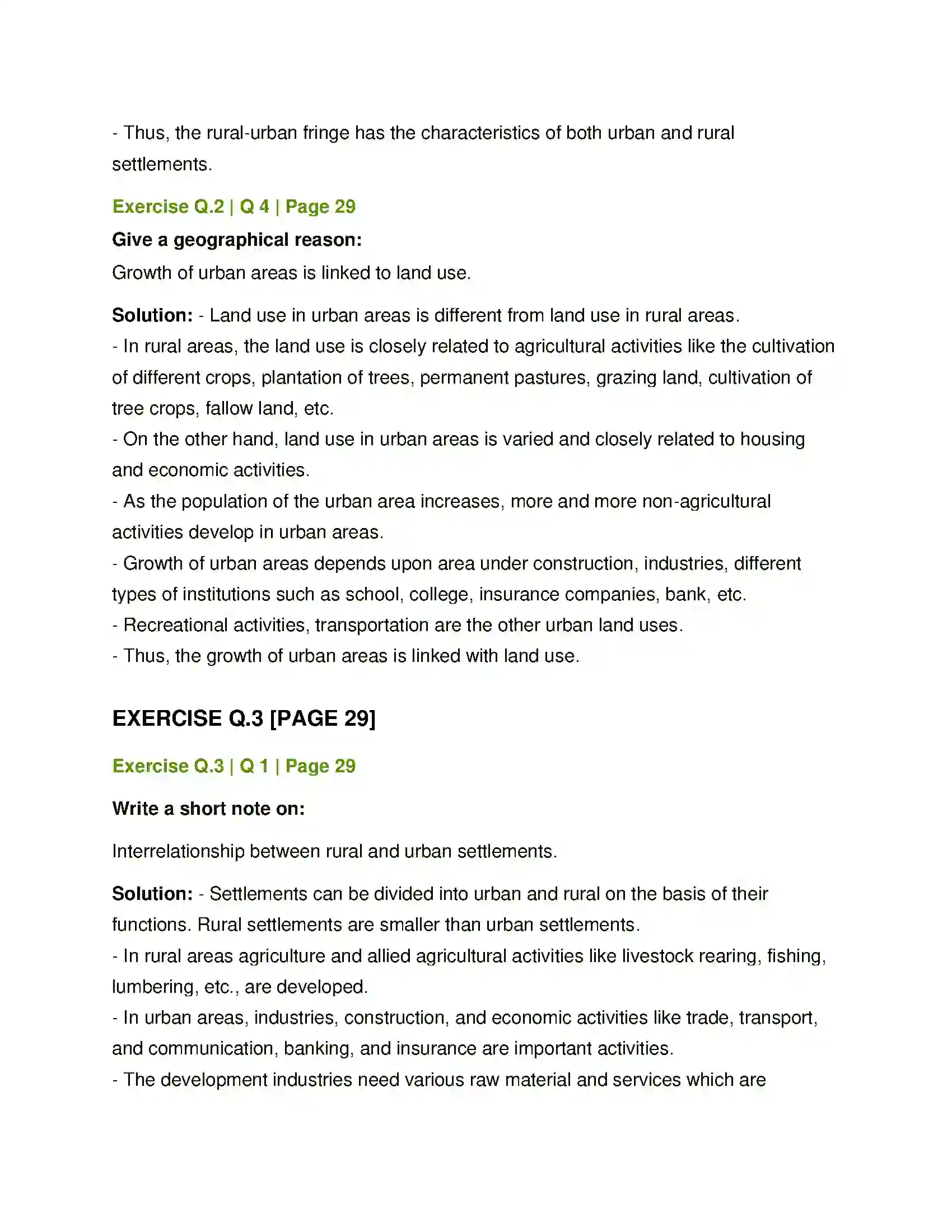 - Thus, the rural-urban fringe has the characteristics of both urban and rural settlements.

Exercise Q.2 | Q 4 | Page 29

Give a geographical reason:

Growth of urban areas is linked to land use.

Solution: - Land use in urban areas is different from land use in rural areas.
- In rural areas, the land use is closely related to agricultural activities like the cultivation of different crops, plantation of trees, permanent pastures, grazing land, cultivation of tree crops, fallow land, etc.
- On the other hand, land use in urban areas is varied and closely related to housing and economic activities.
- As the population of the urban area increases, more and more non-agricultural activities develop in urban areas.
- Growth of urban areas depends upon area under construction, industries, different types of institutions such as school, college, insurance companies, bank, etc.
- Recreational activities, transportation are the other urban land uses.
- Thus, the growth of urban areas is linked with land use.

EXERCISE Q.3 [PAGE 29]

Exercise Q.3 | Q 1 | Page 29

Write a short note on:

Interrelationship between rural and urban settlements.

Solution: - Settlements can be divided into urban and rural on the basis of their functions. Rural settlements are smaller than urban settlements.
- In rural areas agriculture and allied agricultural activities like livestock rearing, fishing, lumbering, etc., are developed.
- In urban areas, industries, construction, and economic activities like trade, transport, and communication, banking, and insurance are important activities.
- The development industries need various raw material and services which are